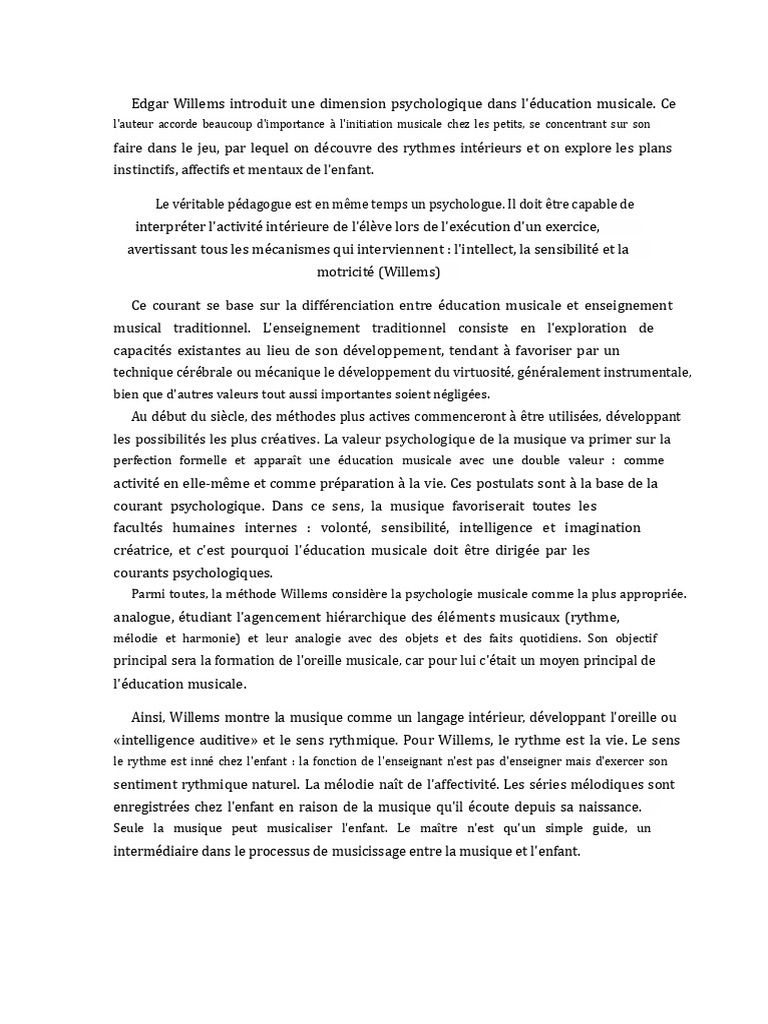 Edgar Willems introduit une dimension psychologique dans l'éducation musicale. Ce l'auteur accorde beaucoup d'importance à l'initiation musicale chez les petits, se concentrant sur son faire dans le jeu, par lequel on découvre des rythmes intérieurs et on explore les plans instinctifs, affectifs et mentaux de l'enfant.

Le véritable pédagogue est en même temps un psychologue. Il doit être capable de interpréter l'activité intérieure de l'élève lors de l'exécution d'un exercice, avertissant tous les mécanismes qui interviennent : l'intellect, la sensibilité et la motricité (Willems)

Ce courant se base sur la différenciation entre éducation musicale et enseignement musical traditionnel. L'enseignement traditionnel consiste en l'exploration de capacités existantes au lieu de son développement, tendant à favoriser par un technique cérébrale ou mécanique le développement du virtuosité, généralement instrumentale, bien que d'autres valeurs tout aussi importantes soient négligées.
Au début du siècle, des méthodes plus actives commenceront à être utilisées, développant les possibilités les plus créatives. La valeur psychologique de la musique va primer sur la perfection formelle et apparaît une éducation musicale avec une double valeur : comme activité en elle-même et comme préparation à la vie. Ces postulats sont à la base de la courant psychologique. Dans ce sens, la musique favoriserait toutes les facultés humaines internes : volonté, sensibilité, intelligence et imagination créatrice, et c'est pourquoi l'éducation musicale doit être dirigée par les courants psychologiques.
Parmi toutes, la méthode Willems considère la psychologie musicale comme la plus appropriée. analogue, étudiant l'agencement hiérarchique des éléments musicaux (rythme, mélodie et harmonie) et leur analogie avec des objets et des faits quotidiens. Son objectif principal sera la formation de l'oreille musicale, car pour lui c'était un moyen principal de l'éducation musicale.

Ainsi, Willems montre la musique comme un langage intérieur, développant l'oreille ou «intelligence auditive» et le sens rythmique. Pour Willems, le rythme est la vie. Le sens le rythme est inné chez l'enfant : la fonction de l'enseignant n'est pas d'enseigner mais d'exercer son sentiment rythmique naturel. La mélodie naît de l'affectivité. Les séries mélodiques sont enregistrées chez l'enfant en raison de la musique qu'il écoute depuis sa naissance. Seule la musique peut musicaliser l'enfant. Le maître n'est qu'un simple guide, un intermédiaire dans le processus de musicissage entre la musique et l'enfant.